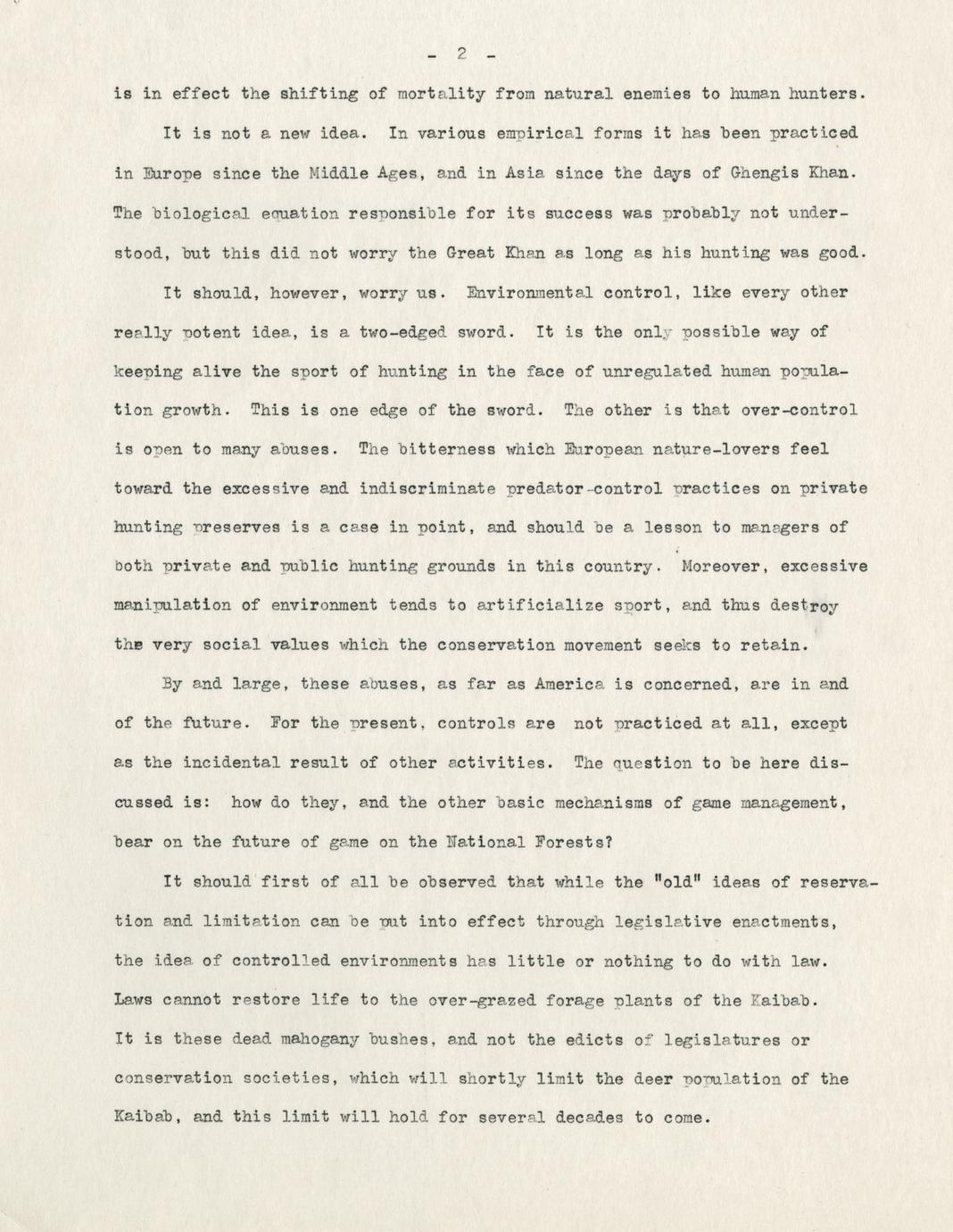 - 2 -

is in effect the shifting of mortality from natural enemies to human hunters.

It is not a new idea. In various empirical forms it has been practiced in Europe since the Middle Ages, and in Asia since the days of Ghengis Khan. The biological equation responsible for its success was probably not understood, but this did not worry the Great Khan as long as his hunting was good.

It should, however, worry us. Environmental control, like every other really potent idea, is a two-edged sword. It is the only possible way of keeping alive the sport of hunting in the face of unregulated human population growth. This is one edge of the sword. The other is that over-control is open to many abuses. The bitterness which European nature-lovers feel toward the excessive and indiscriminate predator-control practices on private hunting preserves is a case in point, and should be a lesson to managers of both private and public hunting grounds in this country. Moreover, excessive manipulation of environment tends to artificialize sport, and thus destroy the very social values which the conservation movement seeks to retain.

By and large, these abuses, as far as America is concerned, are in and of the future. For the present, controls are not practiced at all, except as the incidental result of other activities. The question to be here discussed is: how do they, and the other basic mechanisms of game management, bear on the future of game on the National Forests?

It should first of all be observed that while the "old" ideas of reservation and limitation can be put into effect through legislative enactments, the idea of controlled environments has little or nothing to do with law. Laws cannot restore life to the over-grazed forage plants of the Kaibab. It is these dead mahogany bushes, and not the edicts of legislatures or conservation societies, which will shortly limit the deer population of the Kaibab, and this limit will hold for several decades to come.